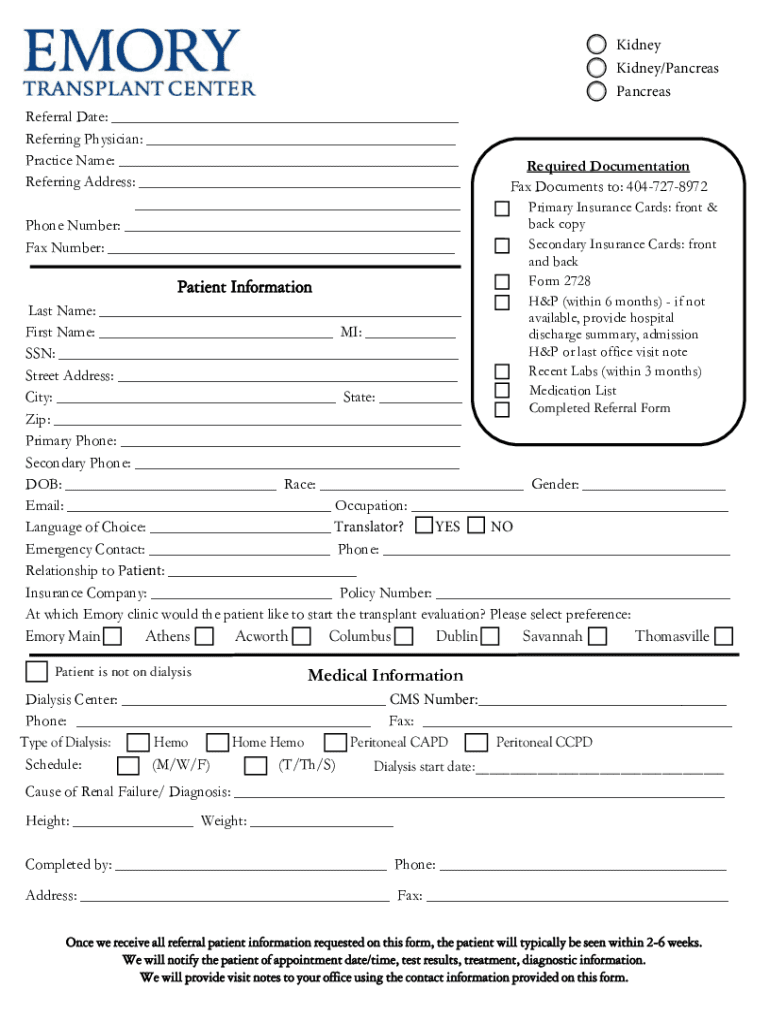 EMORY
TRANSPLANT CENTER

Kidney
Kidney/Pancreas
Pancreas

Referral Date:
Referring Physician:
Practice Name:
Referring Address:

Phone Number:
Fax Number:

Required Documentation
Fax Documents to: 404-727-8972
Primary Insurance Cards: front & back copy
Secondary Insurance Cards: front and back
Form 2728
H&P (within 6 months) - if not available, provide hospital discharge summary, admission H&P or last office visit note
Recent Labs (within 3 months)
Medication List
Completed Referral Form

Patient Information

Last Name:
First Name: MI:
SSN:
Street Address:
City: State:
Zip:
Primary Phone:
Secondary Phone:
DOB: Race: Gender:
Email: Occupation:
Language of Choice: Translator? YES NO
Emergency Contact: Phone:
Relationship to Patient:
Insurance Company: Policy Number:
At which Emory clinic would the patient like to start the transplant evaluation? Please select preference:
Emory Main Athens Acworth Columbus Dublin Savannah Thomasville

Patient is not on dialysis

Medical Information

Dialysis Center: CMS Number:
Phone: Fax:
Type of Dialysis: Hemo Home Hemo Peritoneal CAPD Peritoneal CCPD
Schedule: (M/W/F) (T/Th/S) Dialysis start date:
Cause of Renal Failure/ Diagnosis:
Height: Weight:

Completed by: Phone:

Address: Fax:

Once we receive all referral patient information requested on this form, the patient will typically be seen within 2-6 weeks.
We will notify the patient of appointment date/time, test results, treatment, diagnostic information.
We will provide visit notes to your office using the contact information provided on this form.